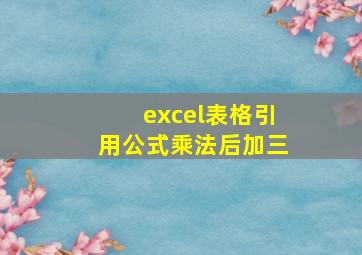 excel表格引用公式乘法后加三